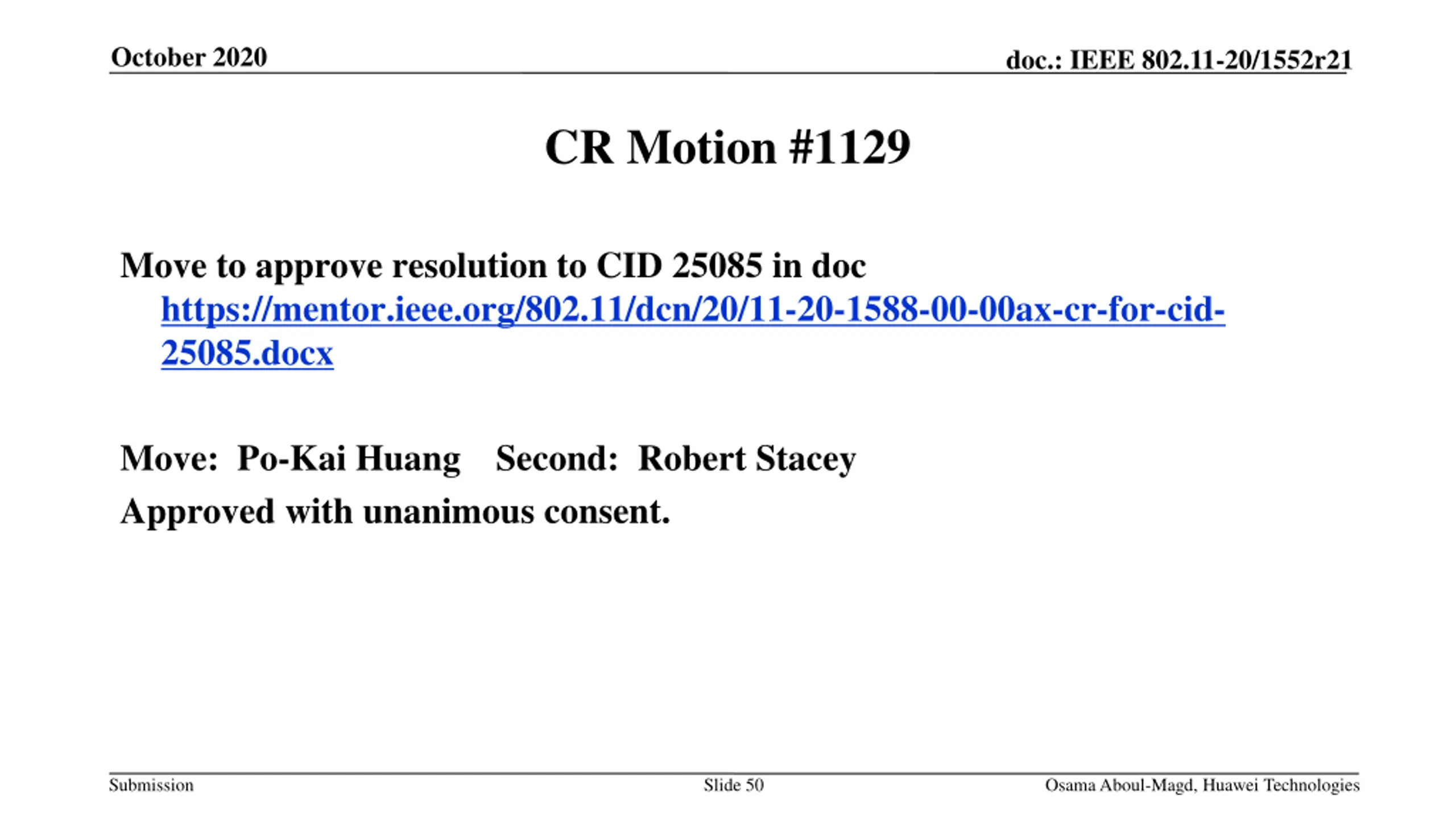 October 2020

doc.: IEEE 802.11-20/1552r21

CR Motion #1129

Move to approve resolution to CID 25085 in doc https://mentor.ieee.org/802.11/dcn/20/11-20-1588-00-00ax-cr-for-cid-25085.docx

Move: Po-Kai Huang Second: Robert Stacey

Approved with unanimous consent.

Submission

Slide 50

Osama Aboul-Magd, Huawei Technologies